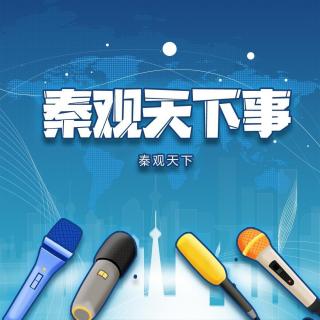 秦观天下事

秦观天下